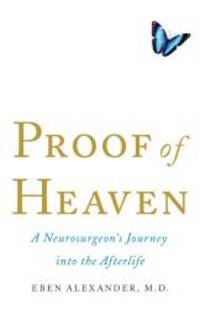 PROOF of HEAVEN

A Neurosurgeon's Journey into the Afterlife

EBEN ALEXANDER, M.D.